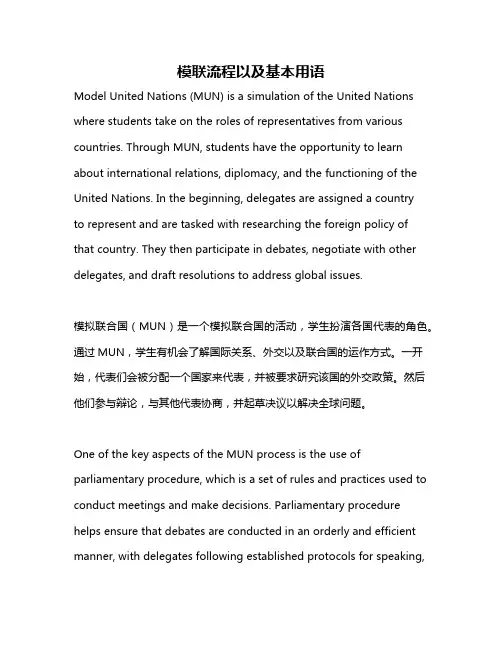 模联流程以及基本用语

Model United Nations (MUN) is a simulation of the United Nations where students take on the roles of representatives from various countries. Through MUN, students have the opportunity to learn about international relations, diplomacy, and the functioning of the United Nations. In the beginning, delegates are assigned a country to represent and are tasked with researching the foreign policy of that country. They then participate in debates, negotiate with other delegates, and draft resolutions to address global issues.

模拟联合国（MUN）是一个模拟联合国的活动，学生扮演各国代表的角色。通过 MUN，学生有机会了解国际关系、外交以及联合国的运作方式。一开始，代表们会被分配一个国家来代表，并被要求研究该国的外交政策。然后他们参与辩论，与其他代表协商，并起草决议以解决全球问题。

One of the key aspects of the MUN process is the use of parliamentary procedure, which is a set of rules and practices used to conduct meetings and make decisions. Parliamentary procedure helps ensure that debates are conducted in an orderly and efficient manner, with delegates following established protocols for speaking,